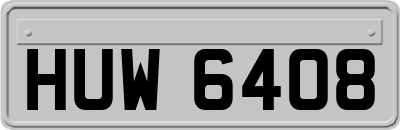 HUW 6408